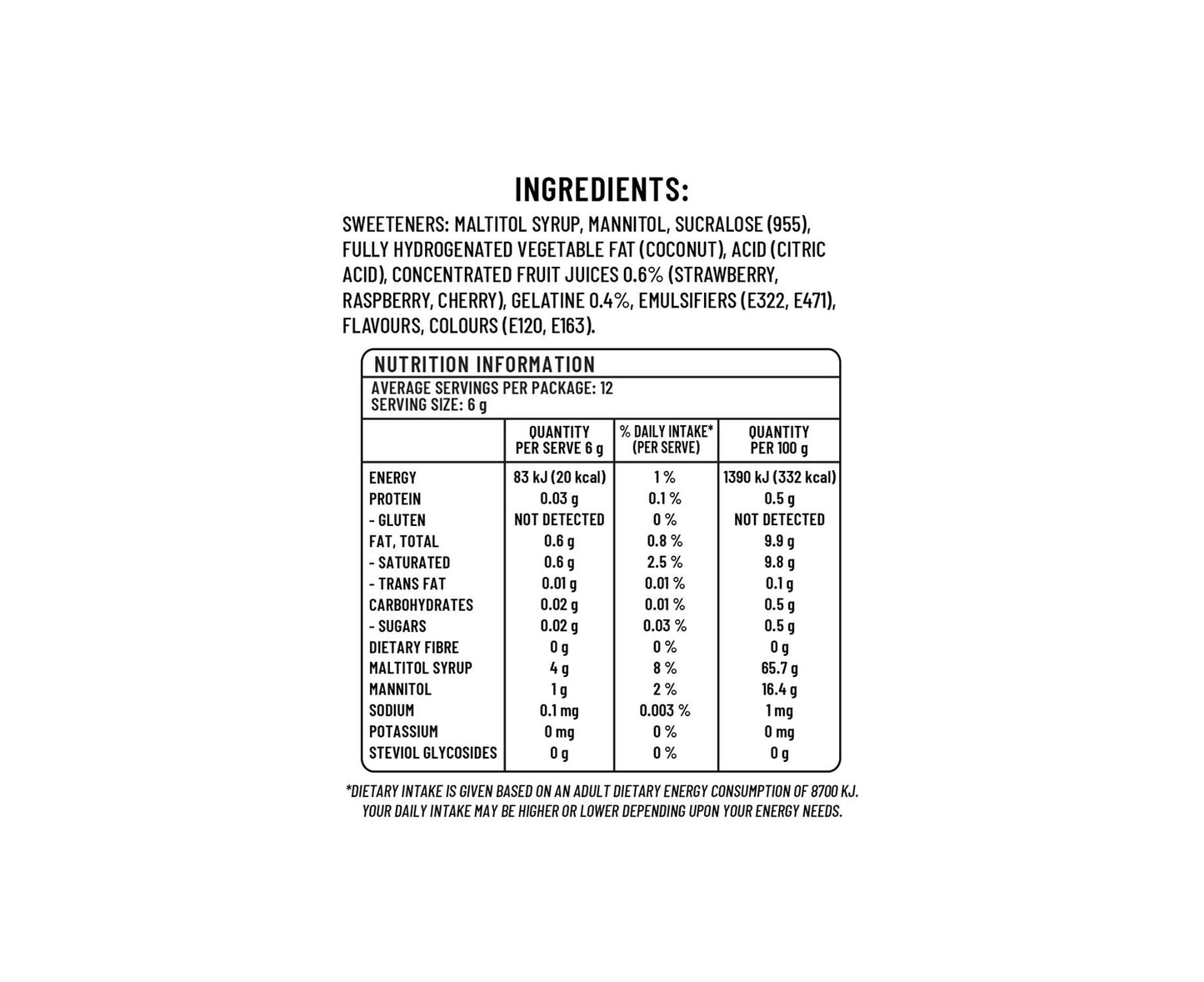 INGREDIENTS:

SWEETENERS: MALTITOL SYRUP, MANNITOL, SUCRALOSE (955), FULLY HYDROGENATED VEGETABLE FAT (COCONUT), ACID (CITRIC ACID), CONCENTRATED FRUIT JUICES 0.6% (STRAWBERRY, RASPBERRY, CHERRY), GELATINE 0.4%, EMULSIFIERS (E322, E471), FLAVOURS, COLOURS (E120, E163).

NUTRITION INFORMATION

AVERAGE SERVINGS PER PACKAGE: 12
SERVING SIZE: 6 g

| | QUANTITY PER SERVE 6 g | % DAILY INTAKE* (PER SERVE) | QUANTITY PER 100 g |
|---|---|---|---|
| ENERGY | 83 kJ (20 kcal) | 1 % | 1390 kJ (332 kcal) |
| PROTEIN | 0.03 g | 0.1 % | 0.5 g |
| - GLUTEN | NOT DETECTED | 0 % | NOT DETECTED |
| FAT, TOTAL | 0.6 g | 0.8 % | 9.9 g |
| - SATURATED | 0.6 g | 2.5 % | 9.8 g |
| - TRANS FAT | 0.01 g | 0.01 % | 0.1 g |
| CARBOHYDRATES | 0.02 g | 0.01 % | 0.5 g |
| - SUGARS | 0.02 g | 0.03 % | 0.5 g |
| DIETARY FIBRE | 0 g | 0 % | 0 g |
| MALTITOL SYRUP | 4 g | 8 % | 65.7 g |
| MANNITOL | 1 g | 2 % | 16.4 g |
| SODIUM | 0.1 mg | 0.003 % | 1 mg |
| POTASSIUM | 0 mg | 0 % | 0 mg |
| STEVIOL GLYCOSIDES | 0 g | 0 % | 0 g |

*DIETARY INTAKE IS GIVEN BASED ON AN ADULT DIETARY ENERGY CONSUMPTION OF 8700 KJ. YOUR DAILY INTAKE MAY BE HIGHER OR LOWER DEPENDING UPON YOUR ENERGY NEEDS.